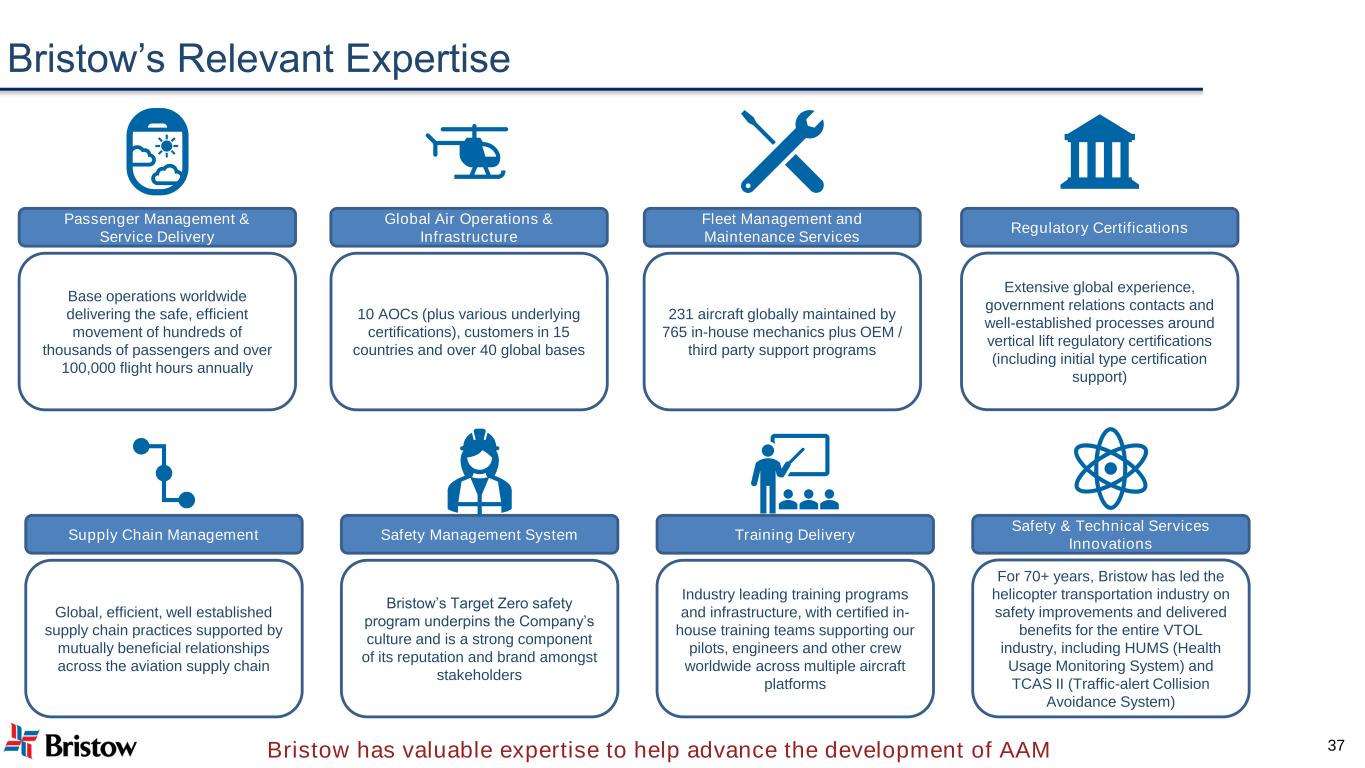 Bristow's Relevant Expertise

Passenger Management & Service Delivery

Base operations worldwide delivering the safe, efficient movement of hundreds of thousands of passengers and over 100,000 flight hours annually

Global Air Operations & Infrastructure

10 AOCs (plus various underlying certifications), customers in 15 countries and over 40 global bases

Fleet Management and Maintenance Services

231 aircraft globally maintained by 765 in-house mechanics plus OEM / third party support programs

Regulatory Certifications

Extensive global experience, government relations contacts and well-established processes around vertical lift regulatory certifications (including initial type certification support)

Supply Chain Management

Global, efficient, well established supply chain practices supported by mutually beneficial relationships across the aviation supply chain

Safety Management System

Bristow's Target Zero safety program underpins the Company's culture and is a strong component of its reputation and brand amongst stakeholders

Training Delivery

Industry leading training programs and infrastructure, with certified in-house training teams supporting our pilots, engineers and other crew worldwide across multiple aircraft platforms

Safety & Technical Services Innovations

For 70+ years, Bristow has led the helicopter transportation industry on safety improvements and delivered benefits for the entire VTOL industry, including HUMS (Health Usage Monitoring System) and TCAS II (Traffic-alert Collision Avoidance System)

Bristow

Bristow has valuable expertise to help advance the development of AAM

37